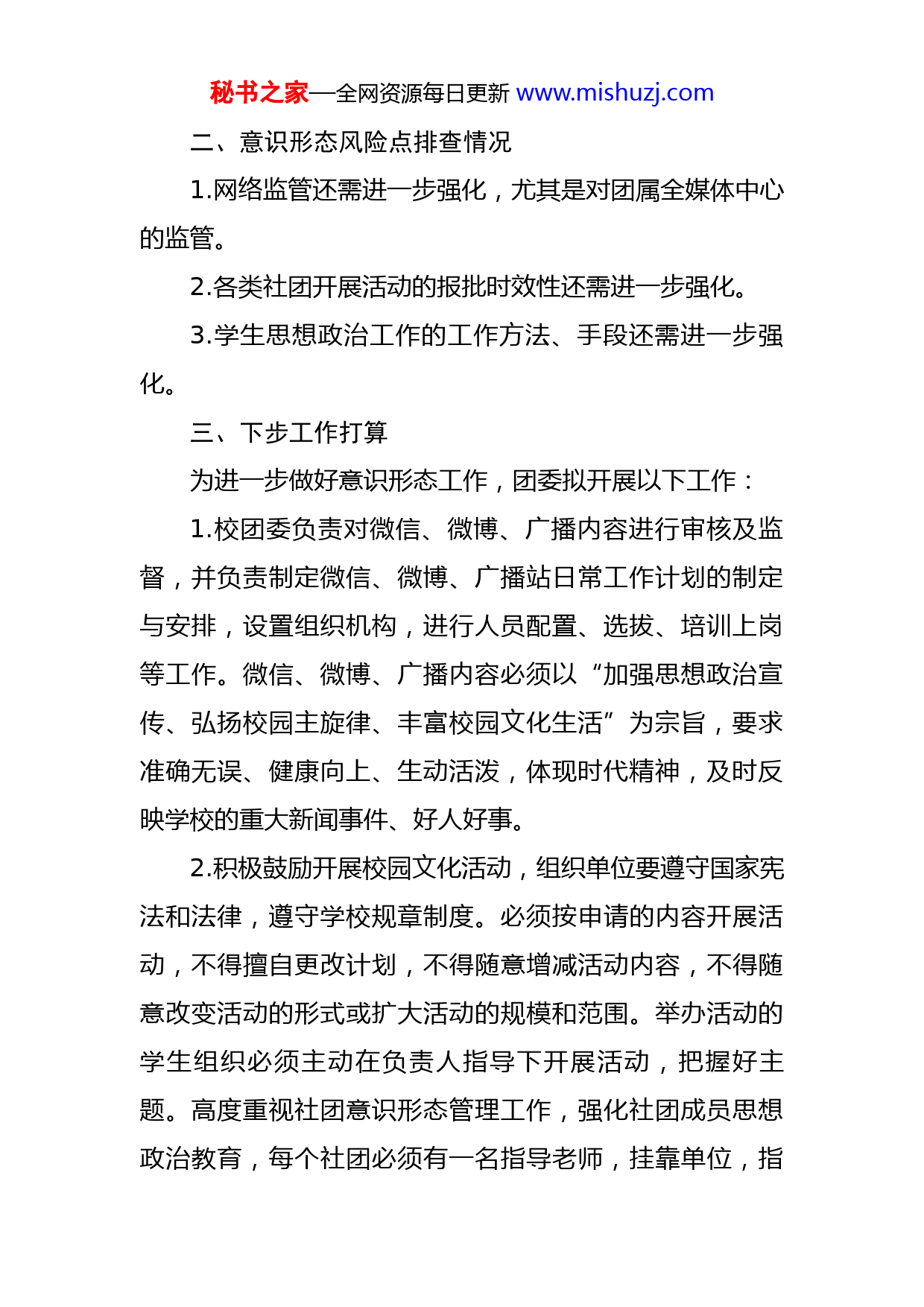 秘书之家—全网资源每日更新 www.mishuzj.com

二、意识形态风险点排查情况

1.网络监管还需进一步强化，尤其是对团属全媒体中心的监管。

2.各类社团开展活动的报批时效性还需进一步强化。

3.学生思想政治工作的工作方法、手段还需进一步强化。

三、下步工作打算

为进一步做好意识形态工作，团委拟开展以下工作：

1.校团委负责对微信、微博、广播内容进行审核及监督，并负责制定微信、微博、广播站日常工作计划的制定与安排，设置组织机构，进行人员配置、选拔、培训上岗等工作。微信、微博、广播内容必须以“加强思想政治宣传、弘扬校园主旋律、丰富校园文化生活”为宗旨，要求准确无误、健康向上、生动活泼，体现时代精神，及时反映学校的重大新闻事件、好人好事。

2.积极鼓励开展校园文化活动，组织单位要遵守国家宪法和法律，遵守学校规章制度。必须按申请的内容开展活动，不得擅自更改计划，不得随意增减活动内容，不得随意改变活动的形式或扩大活动的规模和范围。举办活动的学生组织必须主动在负责人指导下开展活动，把握好主题。高度重视社团意识形态管理工作，强化社团成员思想政治教育，每个社团必须有一名指导老师，挂靠单位，指